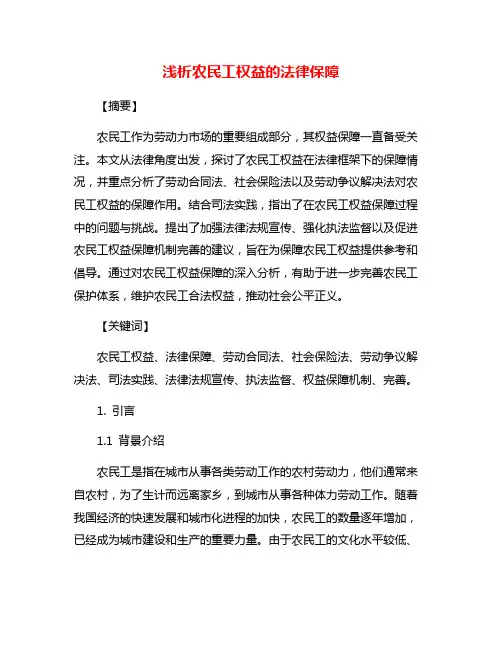 浅析农民工权益的法律保障

【摘要】

农民工作为劳动力市场的重要组成部分，其权益保障一直备受关注。本文从法律角度出发，探讨了农民工权益在法律框架下的保障情况，并重点分析了劳动合同法、社会保险法以及劳动争议解决法对农民工权益的保障作用。结合司法实践，指出了在农民工权益保障过程中的问题与挑战。提出了加强法律法规宣传、强化执法监督以及促进农民工权益保障机制完善的建议，旨在为保障农民工权益提供参考和倡导。通过对农民工权益保障的深入分析，有助于进一步完善农民工保护体系，维护农民工合法权益，推动社会公平正义。

【关键词】

农民工权益、法律保障、劳动合同法、社会保险法、劳动争议解决法、司法实践、法律法规宣传、执法监督、权益保障机制、完善。

1. 引言

1.1 背景介绍

农民工是指在城市从事各类劳动工作的农村劳动力，他们通常来自农村，为了生计而远离家乡，到城市从事各种体力劳动工作。随着我国经济的快速发展和城市化进程的加快，农民工的数量逐年增加，已经成为城市建设和生产的重要力量。由于农民工的文化水平较低、